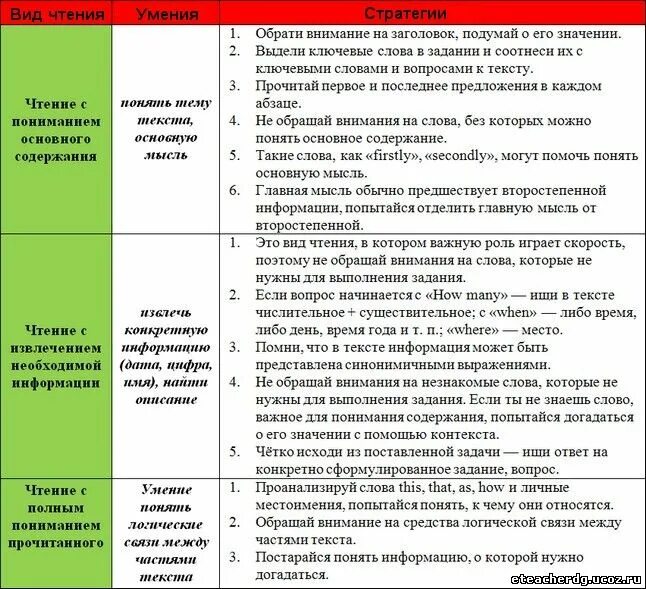 | Вид чтения | Умения | Стратегии |
|---|---|---|
| Чтение с пониманием основного содержания | понять тему текста, основную мысль | 1. Обрати внимание на заголовок, подумай о его значении. 2. Выдели ключевые слова в задании и соотнеси их с ключевыми словами и вопросами к тексту. 3. Прочитай первое и последнее предложения в каждом абзаце. 4. Не обращай внимания на слова, без которых можно понять основное содержание. 5. Такие слова, как «firstly», «secondly», могут помочь понять основную мысль. 6. Главная мысль обычно предшествует второстепенной информации, попытайся отделить главную мысль от второстепенной. |
| Чтение с извлечением необходимой информации | извлечь конкретную информацию (дата, цифра, имя), найти описание | 1. Это вид чтения, в котором важную роль играет скорость, поэтому не обращай внимания на слова, которые не нужны для выполнения задания. 2. Если вопрос начинается с «How many» — ищи в тексте числительное + существительное; с «when» — либо время, либо день, время года и т. п.; «where» — место. 3. Помни, что в тексте информация может быть представлена синонимичными выражениями. 4. Не обращай внимания на незнакомые слова, которые не нужны для выполнения задания. Если ты не знаешь слово, важное для понимания содержания, попытайся догадаться о его значении с помощью контекста. 5. Чётко исходи из поставленной задачи — ищи ответ на конкретно сформулированное задание, вопрос. |
| Чтение с полным пониманием прочитанного | Умение понять логические связи между частями текста | 1. Проанализируй слова this, that, as, how и личные местоимения, попытайся понять, к чему они относятся. 2. Обращай внимание на средства логической связи между частями текста. 3. Постарайся понять информацию, о которой нужно догадаться. |

eteacherdg.ucoz.ru